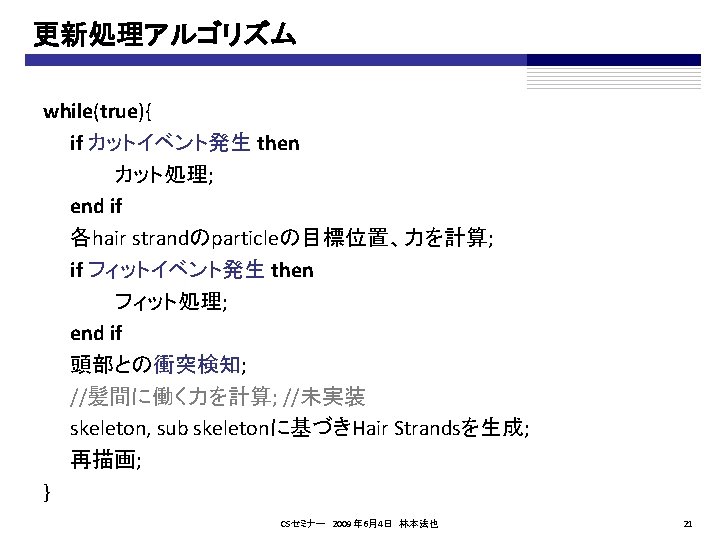 更新処理アルゴリズム

while(true){
if カットイベント発生 then
カット処理;
end if
各hair strandのparticleの目標位置、力を計算;
if フィットイベント発生 then
フィット処理;
end if
頭部との衝突検知;
//髪間に働く力を計算; //未実装
skeleton, sub skeletonに基づきHair Strandsを生成;
再描画;
}

CSセミナー 2009年6月4日 林本法也

21